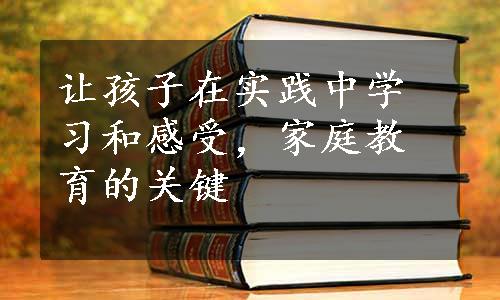 让孩子在实践中学习和感受，家庭教育的关键